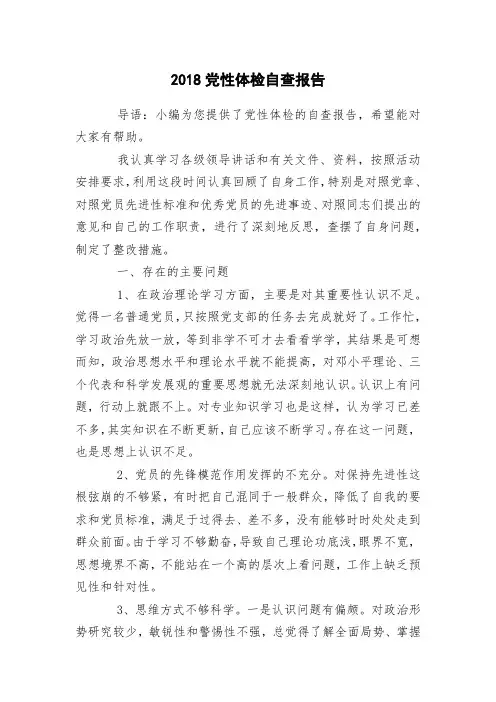 2018 党性体检自查报告

导语：小编为您提供了党性体检的自查报告，希望能对大家有帮助。

我认真学习各级领导讲话和有关文件、资料，按照活动安排要求，利用这段时间认真回顾了自身工作，特别是对照党章、对照党员先进性标准和优秀党员的先进事迹、对照同志们提出的意见和自己的工作职责，进行了深刻地反思，查摆了自身问题，制定了整改措施。

一、存在的主要问题

1、在政治理论学习方面，主要是对其重要性认识不足。觉得一名普通党员，只按照党支部的任务去完成就好了。工作忙，学习政治先放一放，等到非学不可才去看看学学，其结果是可想而知，政治思想水平和理论水平就不能提高，对邓小平理论、三个代表和科学发展观的重要思想就无法深刻地认识。认识上有问题，行动上就跟不上。对专业知识学习也是这样，认为学习已差不多，其实知识在不断更新，自己应该不断学习。存在这一问题，也是思想上认识不足。

2、党员的先锋模范作用发挥的不充分。对保持先进性这根弦崩的不够紧，有时把自己混同于一般群众，降低了自我的要求和党员标准，满足于过得去、差不多，没有能够时时处处走到群众前面。由于学习不够勤奋，导致自己理论功底浅，眼界不宽，思想境界不高，不能站在一个高的层次上看问题，工作上缺乏预见性和针对性。

3、思维方式不够科学。一是认识问题有偏颇。对政治形势研究较少，敏锐性和警惕性不强，总觉得了解全面局势、掌握